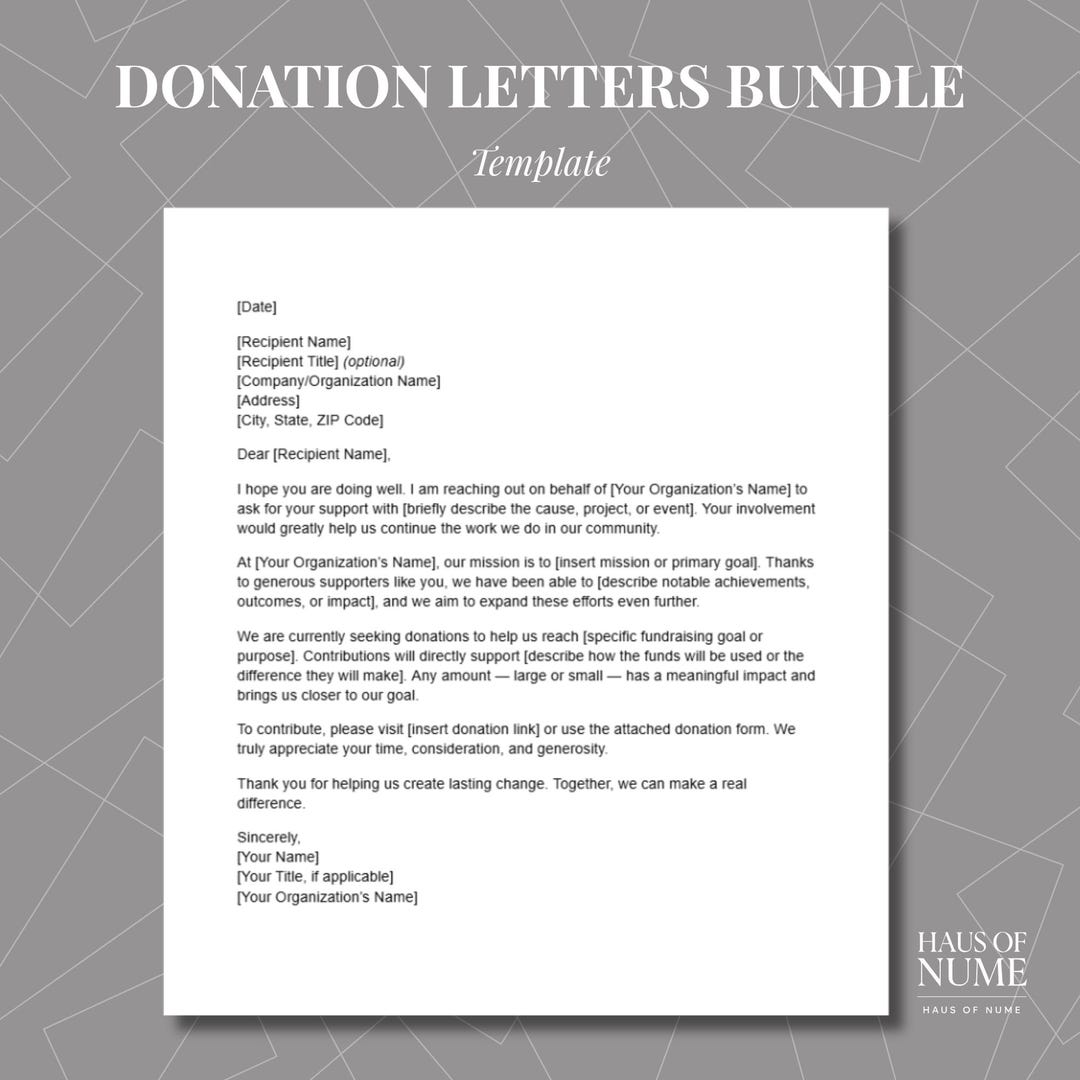 DONATION LETTERS BUNDLE

Template

[Date]

[Recipient Name]
[Recipient Title] (optional)
[Company/Organization Name]
[Address]
[City, State, ZIP Code]

Dear [Recipient Name],

I hope you are doing well. I am reaching out on behalf of [Your Organization's Name] to ask for your support with [briefly describe the cause, project, or event]. Your involvement would greatly help us continue the work we do in our community.

At [Your Organization's Name], our mission is to [insert mission or primary goal]. Thanks to generous supporters like you, we have been able to [describe notable achievements, outcomes, or impact], and we aim to expand these efforts even further.

We are currently seeking donations to help us reach [specific fundraising goal or purpose]. Contributions will directly support [describe how the funds will be used or the difference they will make]. Any amount — large or small — has a meaningful impact and brings us closer to our goal.

To contribute, please visit [insert donation link] or use the attached donation form. We truly appreciate your time, consideration, and generosity.

Thank you for helping us create lasting change. Together, we can make a real difference.

Sincerely,
[Your Name]
[Your Title, if applicable]
[Your Organization's Name]

HAUS OF NUME
HAUS OF NUME